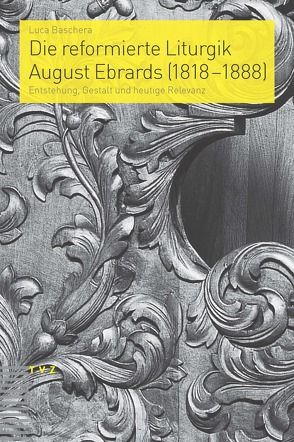 Luca Baschera

Die reformierte Liturgik August Ebrards (1818–1888)

Entstehung, Gestalt und heutige Relevanz

TVZ